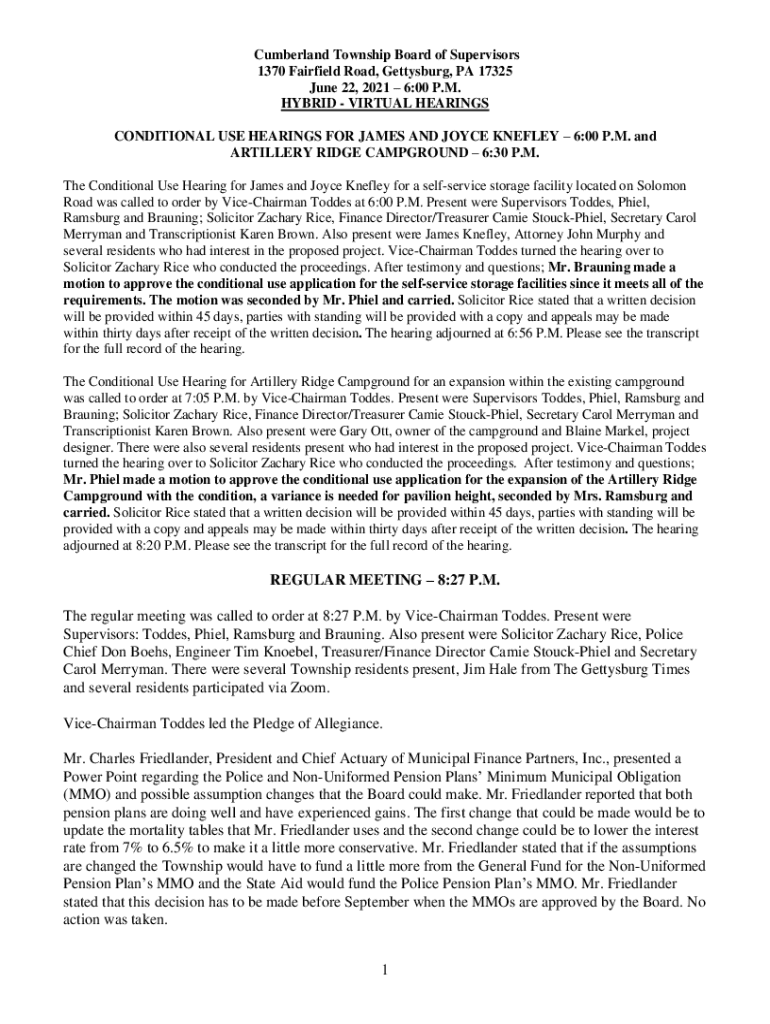 Cumberland Township Board of Supervisors
1370 Fairfield Road, Gettysburg, PA 17325
June 22, 2021 – 6:00 P.M.
HYBRID - VIRTUAL HEARINGS

CONDITIONAL USE HEARINGS FOR JAMES AND JOYCE KNEFLEY – 6:00 P.M. and ARTILLERY RIDGE CAMPGROUND – 6:30 P.M.

The Conditional Use Hearing for James and Joyce Knefley for a self-service storage facility located on Solomon Road was called to order by Vice-Chairman Toddes at 6:00 P.M. Present were Supervisors Toddes, Phiel, Ramsburg and Brauning; Solicitor Zachary Rice, Finance Director/Treasurer Camie Stouck-Phiel, Secretary Carol Merryman and Transcriptionist Karen Brown. Also present were James Knefley, Attorney John Murphy and several residents who had interest in the proposed project. Vice-Chairman Toddes turned the hearing over to Solicitor Zachary Rice who conducted the proceedings. After testimony and questions; Mr. Brauning made a motion to approve the conditional use application for the self-service storage facilities since it meets all of the requirements. The motion was seconded by Mr. Phiel and carried. Solicitor Rice stated that a written decision will be provided within 45 days, parties with standing will be provided with a copy and appeals may be made within thirty days after receipt of the written decision. The hearing adjourned at 6:56 P.M. Please see the transcript for the full record of the hearing.

The Conditional Use Hearing for Artillery Ridge Campground for an expansion within the existing campground was called to order at 7:05 P.M. by Vice-Chairman Toddes. Present were Supervisors Toddes, Phiel, Ramsburg and Brauning; Solicitor Zachary Rice, Finance Director/Treasurer Camie Stouck-Phiel, Secretary Carol Merryman and Transcriptionist Karen Brown. Also present were Gary Ott, owner of the campground and Blaine Markel, project designer. There were also several residents present who had interest in the proposed project. Vice-Chairman Toddes turned the hearing over to Solicitor Zachary Rice who conducted the proceedings. After testimony and questions; Mr. Phiel made a motion to approve the conditional use application for the expansion of the Artillery Ridge Campground with the condition, a variance is needed for pavilion height, seconded by Mrs. Ramsburg and carried. Solicitor Rice stated that a written decision will be provided within 45 days, parties with standing will be provided with a copy and appeals may be made within thirty days after receipt of the written decision. The hearing adjourned at 8:20 P.M. Please see the transcript for the full record of the hearing.

REGULAR MEETING – 8:27 P.M.

The regular meeting was called to order at 8:27 P.M. by Vice-Chairman Toddes. Present were Supervisors: Toddes, Phiel, Ramsburg and Brauning. Also present were Solicitor Zachary Rice, Police Chief Don Boehs, Engineer Tim Knoebel, Treasurer/Finance Director Camie Stouck-Phiel and Secretary Carol Merryman. There were several Township residents present, Jim Hale from The Gettysburg Times and several residents participated via Zoom.

Vice-Chairman Toddes led the Pledge of Allegiance.

Mr. Charles Friedlander, President and Chief Actuary of Municipal Finance Partners, Inc., presented a Power Point regarding the Police and Non-Uniformed Pension Plans' Minimum Municipal Obligation (MMO) and possible assumption changes that the Board could make. Mr. Friedlander reported that both pension plans are doing well and have experienced gains. The first change that could be made would be to update the mortality tables that Mr. Friedlander uses and the second change could be to lower the interest rate from 7% to 6.5% to make it a little more conservative. Mr. Friedlander stated that if the assumptions are changed the Township would have to fund a little more from the General Fund for the Non-Uniformed Pension Plan's MMO and the State Aid would fund the Police Pension Plan's MMO. Mr. Friedlander stated that this decision has to be made before September when the MMOs are approved by the Board. No action was taken.

1